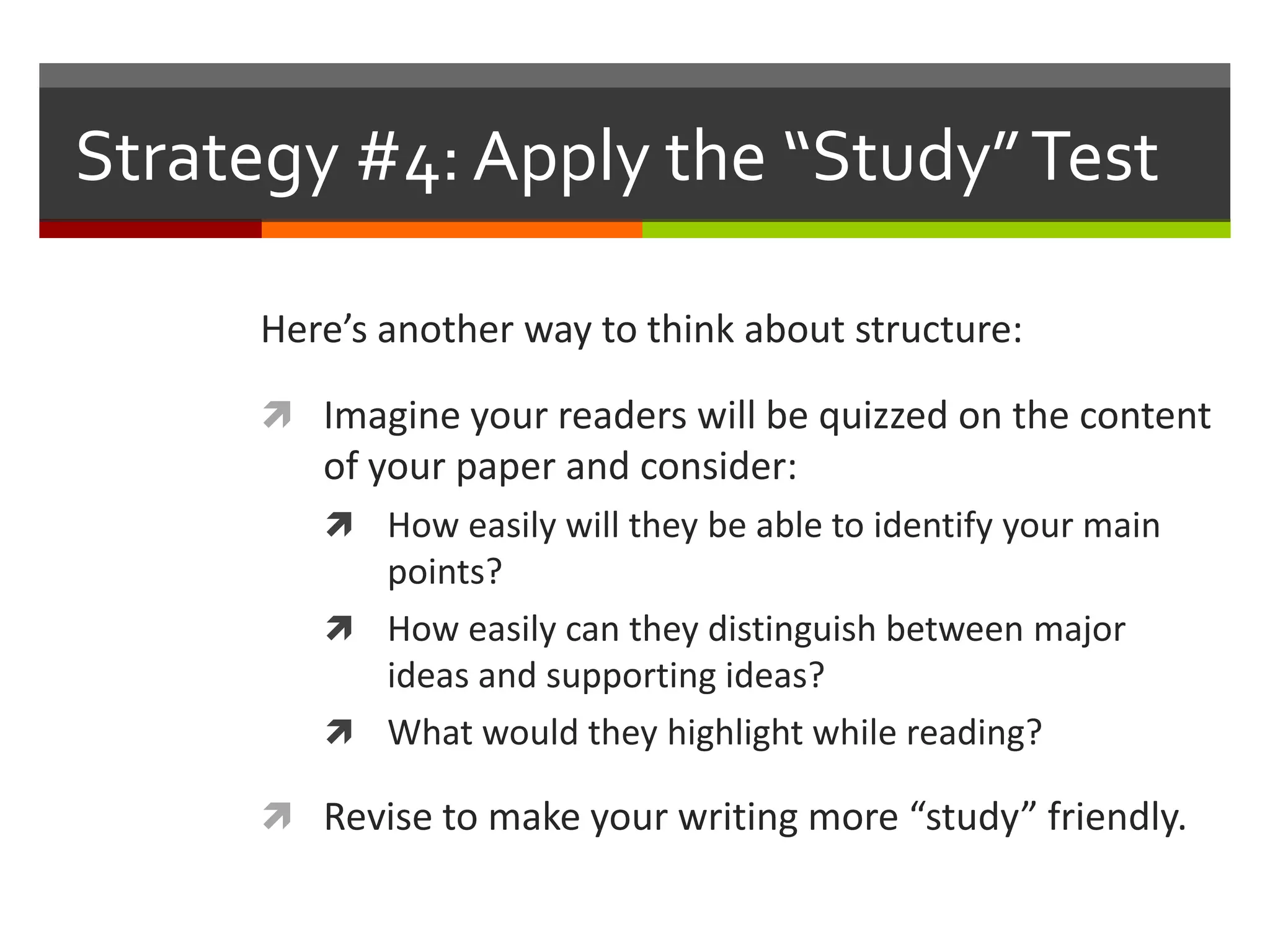 Strategy #4: Apply the “Study” Test

Here’s another way to think about structure:

Imagine your readers will be quizzed on the content of your paper and consider:

How easily will they be able to identify your main points?

How easily can they distinguish between major ideas and supporting ideas?

What would they highlight while reading?

Revise to make your writing more “study” friendly.